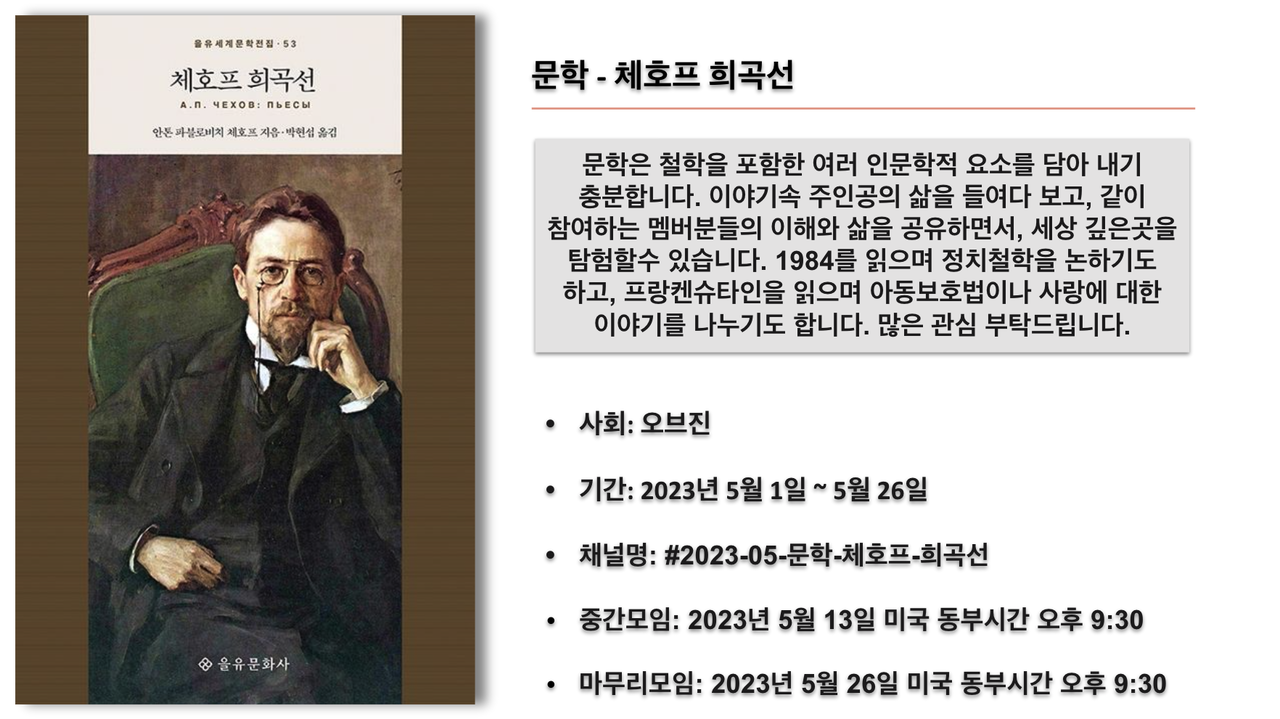 을유세계문학전집 · 53

체호프 희곡선

А. П. ЧЕХОВ: ПЬЕСЫ

안톤 파블로비치 체호프 지음 · 박현섭 옮김

을유문화사

문학 - 체호프 희곡선

문학은 철학을 포함한 여러 인문학적 요소를 담아 내기 충분합니다. 이야기속 주인공의 삶을 들여다 보고, 같이 참여하는 멤버분들의 이해와 삶을 공유하면서, 세상 깊은곳을 탐험할수 있습니다. 1984를 읽으며 정치철학을 논하기도 하고, 프랑켄슈타인을 읽으며 아동보호법이나 사랑에 대한 이야기를 나누기도 합니다. 많은 관심 부탁드립니다.

• 사회: 오브진

• 기간: 2023년 5월 1일 ~ 5월 26일

• 채널명: #2023-05-문학-체호프-희곡선

• 중간모임: 2023년 5월 13일 미국 동부시간 오후 9:30

• 마무리모임: 2023년 5월 26일 미국 동부시간 오후 9:30